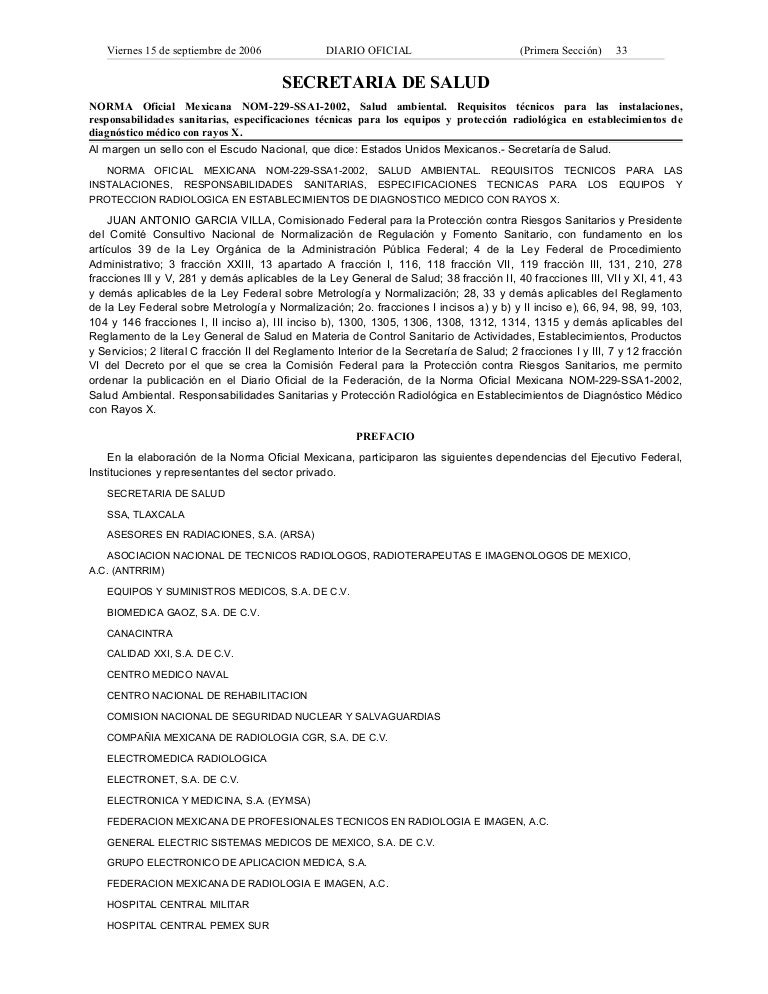 Viernes 15 de septiembre de 2006 DIARIO OFICIAL (Primera Sección) 33

SECRETARIA DE SALUD

NORMA Oficial Mexicana NOM-229-SSA1-2002, Salud ambiental. Requisitos técnicos para las instalaciones, responsabilidades sanitarias, especificaciones técnicas para los equipos y protección radiológica en establecimientos de diagnóstico médico con rayos X.

Al margen un sello con el Escudo Nacional, que dice: Estados Unidos Mexicanos.- Secretaría de Salud.

NORMA OFICIAL MEXICANA NOM-229-SSA1-2002, SALUD AMBIENTAL. REQUISITOS TECNICOS PARA LAS INSTALACIONES, RESPONSABILIDADES SANITARIAS, ESPECIFICACIONES TECNICAS PARA LOS EQUIPOS Y PROTECCION RADIOLOGICA EN ESTABLECIMIENTOS DE DIAGNOSTICO MEDICO CON RAYOS X.

JUAN ANTONIO GARCIA VILLA, Comisionado Federal para la Protección contra Riesgos Sanitarios y Presidente del Comité Consultivo Nacional de Normalización de Regulación y Fomento Sanitario, con fundamento en los artículos 39 de la Ley Orgánica de la Administración Pública Federal; 4 de la Ley Federal de Procedimiento Administrativo; 3 fracción XXIII, 13 apartado A fracción I, 116, 118 fracción VII, 119 fracción III, 131, 210, 278 fracciones III y V, 281 y demás aplicables de la Ley General de Salud; 38 fracción II, 40 fracciones III, VII y XI, 41, 43 y demás aplicables de la Ley Federal sobre Metrología y Normalización; 28, 33 y demás aplicables del Reglamento de la Ley Federal sobre Metrología y Normalización; 2o. fracciones I incisos a) y b) y II inciso e), 66, 94, 98, 99, 103, 104 y 146 fracciones I, II inciso a), III inciso b), 1300, 1305, 1306, 1308, 1312, 1314, 1315 y demás aplicables del Reglamento de la Ley General de Salud en Materia de Control Sanitario de Actividades, Establecimientos, Productos y Servicios; 2 literal C fracción II del Reglamento Interior de la Secretaría de Salud; 2 fracciones I y III, 7 y 12 fracción VI del Decreto por el que se crea la Comisión Federal para la Protección contra Riesgos Sanitarios, me permito ordenar la publicación en el Diario Oficial de la Federación, de la Norma Oficial Mexicana NOM-229-SSA1-2002, Salud Ambiental. Responsabilidades Sanitarias y Protección Radiológica en Establecimientos de Diagnóstico Médico con Rayos X.

PREFACIO

En la elaboración de la Norma Oficial Mexicana, participaron las siguientes dependencias del Ejecutivo Federal, Instituciones y representantes del sector privado.

SECRETARIA DE SALUD

SSA, TLAXCALA

ASESORES EN RADIACIONES, S.A. (ARSA)

ASOCIACION NACIONAL DE TECNICOS RADIOLOGOS, RADIOTERAPEUTAS E IMAGENOLOGOS DE MEXICO, A.C. (ANTRRIM)

EQUIPOS Y SUMINISTROS MEDICOS, S.A. DE C.V.

BIOMEDICA GAOZ, S.A. DE C.V.

CANACINTRA

CALIDAD XXI, S.A. DE C.V.

CENTRO MEDICO NAVAL

CENTRO NACIONAL DE REHABILITACION

COMISION NACIONAL DE SEGURIDAD NUCLEAR Y SALVAGUARDIAS

COMPAÑIA MEXICANA DE RADIOLOGIA CGR, S.A. DE C.V.

ELECTROMEDICA RADIOLOGICA

ELECTRONET, S.A. DE C.V.

ELECTRONICA Y MEDICINA, S.A. (EYMSA)

FEDERACION MEXICANA DE PROFESIONALES TECNICOS EN RADIOLOGIA E IMAGEN, A.C.

GENERAL ELECTRIC SISTEMAS MEDICOS DE MEXICO, S.A. DE C.V.

GRUPO ELECTRONICO DE APLICACION MEDICA, S.A.

FEDERACION MEXICANA DE RADIOLOGIA E IMAGEN, A.C.

HOSPITAL CENTRAL MILITAR

HOSPITAL CENTRAL PEMEX SUR